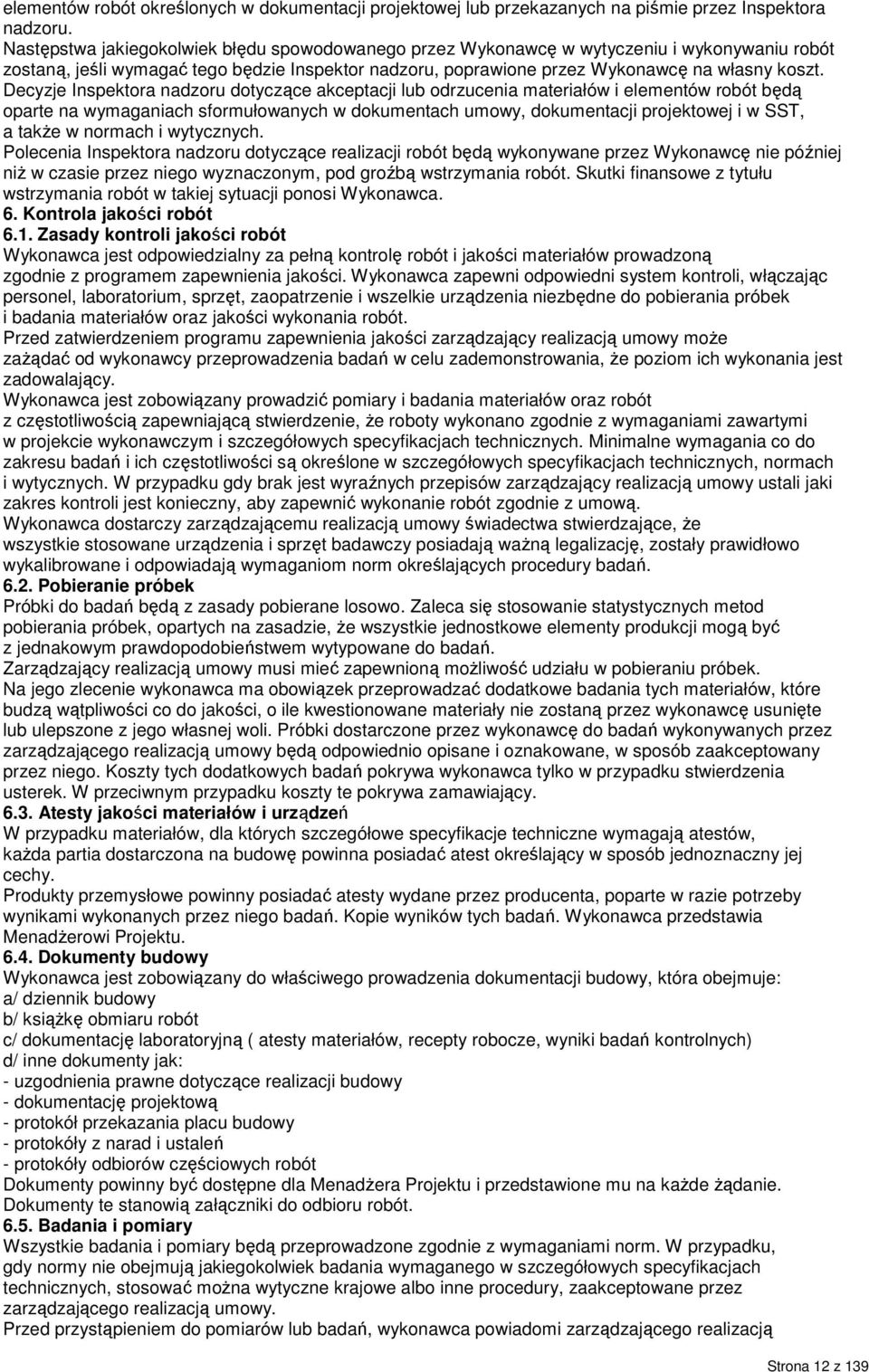 elementów robót określonych w dokumentacji projektowej lub przekazanych na piśmie przez Inspektora nadzoru.
Następstwa jakiegokolwiek błędu spowodowanego przez Wykonawcę w wytyczeniu i wykonywaniu robót zostaną, jeśli wymagać tego będzie Inspektor nadzoru, poprawione przez Wykonawcę na własny koszt.
Decyzje Inspektora nadzoru dotyczące akceptacji lub odrzucenia materiałów i elementów robót będą oparte na wymaganiach sformułowanych w dokumentach umowy, dokumentacji projektowej i w SST, a także w normach i wytycznych.
Polecenia Inspektora nadzoru dotyczące realizacji robót będą wykonywane przez Wykonawcę nie później niż w czasie przez niego wyznaczonym, pod groźbą wstrzymania robót. Skutki finansowe z tytułu wstrzymania robót w takiej sytuacji ponosi Wykonawca.
6. Kontrola jakości robót
6.1. Zasady kontroli jakości robót
Wykonawca jest odpowiedzialny za pełną kontrolę robót i jakości materiałów prowadzoną zgodnie z programem zapewnienia jakości. Wykonawca zapewni odpowiedni system kontroli, włączając personel, laboratorium, sprzęt, zaopatrzenie i wszelkie urządzenia niezbędne do pobierania próbek i badania materiałów oraz jakości wykonania robót.
Przed zatwierdzeniem programu zapewnienia jakości zarządzający realizacją umowy może zażądać od wykonawcy przeprowadzenia badań w celu zademonstrowania, że poziom ich wykonania jest zadowalający.
Wykonawca jest zobowiązany prowadzić pomiary i badania materiałów oraz robót z częstotliwością zapewniającą stwierdzenie, że roboty wykonano zgodnie z wymaganiami zawartymi w projekcie wykonawczym i szczegółowych specyfikacjach technicznych. Minimalne wymagania co do zakresu badań i ich częstotliwości są określone w szczegółowych specyfikacjach technicznych, normach i wytycznych. W przypadku gdy brak jest wyraźnych przepisów zarządzający realizacją umowy ustali jaki zakres kontroli jest konieczny, aby zapewnić wykonanie robót zgodnie z umową.
Wykonawca dostarczy zarządzającemu realizacją umowy świadectwa stwierdzające, że wszystkie stosowane urządzenia i sprzęt badawczy posiadają ważną legalizację, zostały prawidłowo wykalibrowane i odpowiadają wymaganiom norm określających procedury badań.
6.2. Pobieranie próbek
Próbki do badań będą z zasady pobierane losowo. Zaleca się stosowanie statystycznych metod pobierania próbek, opartych na zasadzie, że wszystkie jednostkowe elementy produkcji mogą być z jednakowym prawdopodobieństwem wytypowane do badań.
Zarządzający realizacją umowy musi mieć zapewnioną możliwość udziału w pobieraniu próbek.
Na jego zlecenie wykonawca ma obowiązek przeprowadzać dodatkowe badania tych materiałów, które budzą wątpliwości co do jakości, o ile kwestionowane materiały nie zostaną przez wykonawcę usunięte lub ulepszone z jego własnej woli. Próbki dostarczone przez wykonawcę do badań wykonywanych przez zarządzającego realizacją umowy będą odpowiednio opisane i oznakowane, w sposób zaakceptowany przez niego. Koszty tych dodatkowych badań pokrywa wykonawca tylko w przypadku stwierdzenia usterek. W przeciwnym przypadku koszty te pokrywa zamawiający.
6.3. Atesty jakości materiałów i urządzeń
W przypadku materiałów, dla których szczegółowe specyfikacje techniczne wymagają atestów, każda partia dostarczona na budowę powinna posiadać atest określający w sposób jednoznaczny jej cechy.
Produkty przemysłowe powinny posiadać atesty wydane przez producenta, poparte w razie potrzeby wynikami wykonanych przez niego badań. Kopie wyników tych badań. Wykonawca przedstawia Menadżerowi Projektu.
6.4. Dokumenty budowy
Wykonawca jest zobowiązany do właściwego prowadzenia dokumentacji budowy, która obejmuje:
a/ dziennik budowy
b/ książkę obmiaru robót
c/ dokumentację laboratoryjną ( atesty materiałów, recepty robocze, wyniki badań kontrolnych)
d/ inne dokumenty jak:
- uzgodnienia prawne dotyczące realizacji budowy
- dokumentację projektową
- protokół przekazania placu budowy
- protokóły z narad i ustaleń
- protokóły odbiorów częściowych robót
Dokumenty powinny być dostępne dla Menadżera Projektu i przedstawione mu na każde żądanie.
Dokumenty te stanowią załączniki do odbioru robót.
6.5. Badania i pomiary
Wszystkie badania i pomiary będą przeprowadzone zgodnie z wymaganiami norm. W przypadku, gdy normy nie obejmują jakiegokolwiek badania wymaganego w szczegółowych specyfikacjach technicznych, stosować można wytyczne krajowe albo inne procedury, zaakceptowane przez zarządzającego realizacją umowy.
Przed przystąpieniem do pomiarów lub badań, wykonawca powiadomi zarządzającego realizacją

Strona 12 z 139